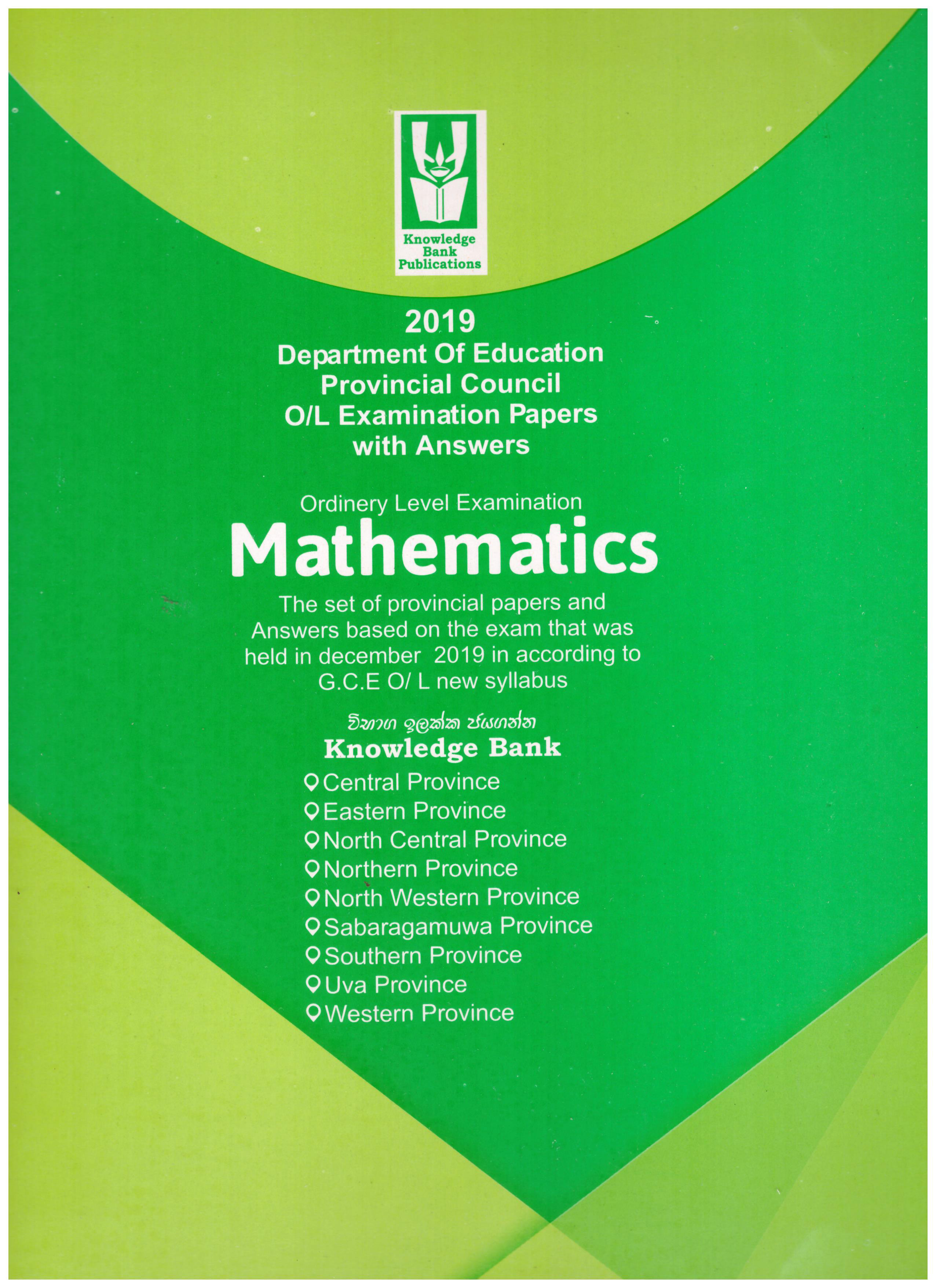 Knowledge Bank Publications

2019
Department Of Education
Provincial Council
O/L Examination Papers
with Answers

Ordinery Level Examination
Mathematics

The set of provincial papers and Answers based on the exam that was held in december 2019 in according to G.C.E O/ L new syllabus

විභාග ඉලක්ක ජයගන්න
Knowledge Bank

Central Province
Eastern Province
North Central Province
Northern Province
North Western Province
Sabaragamuwa Province
Southern Province
Uva Province
Western Province